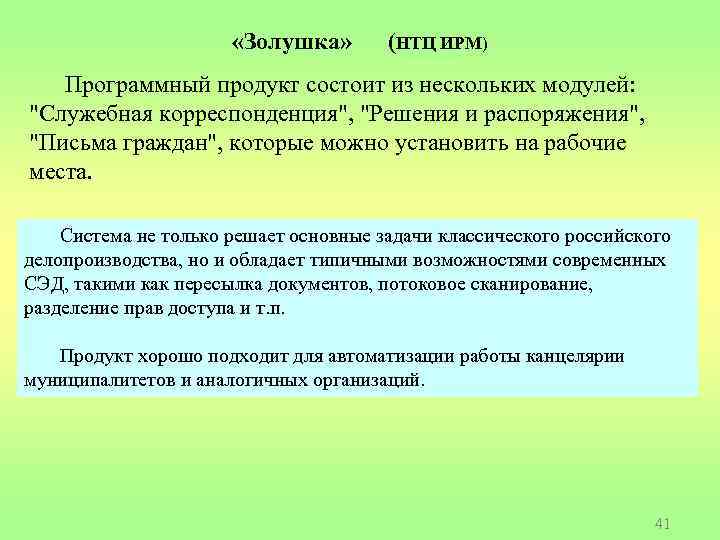 «Золушка» (НТЦ ИРМ)

Программный продукт состоит из нескольких модулей: "Служебная корреспонденция", "Решения и распоряжения", "Письма граждан", которые можно установить на рабочие места.

Система не только решает основные задачи классического российского делопроизводства, но и обладает типичными возможностями современных СЭД, такими как пересылка документов, потоковое сканирование, разделение прав доступа и т.п.

Продукт хорошо подходит для автоматизации работы канцелярии муниципалитетов и аналогичных организаций.

41